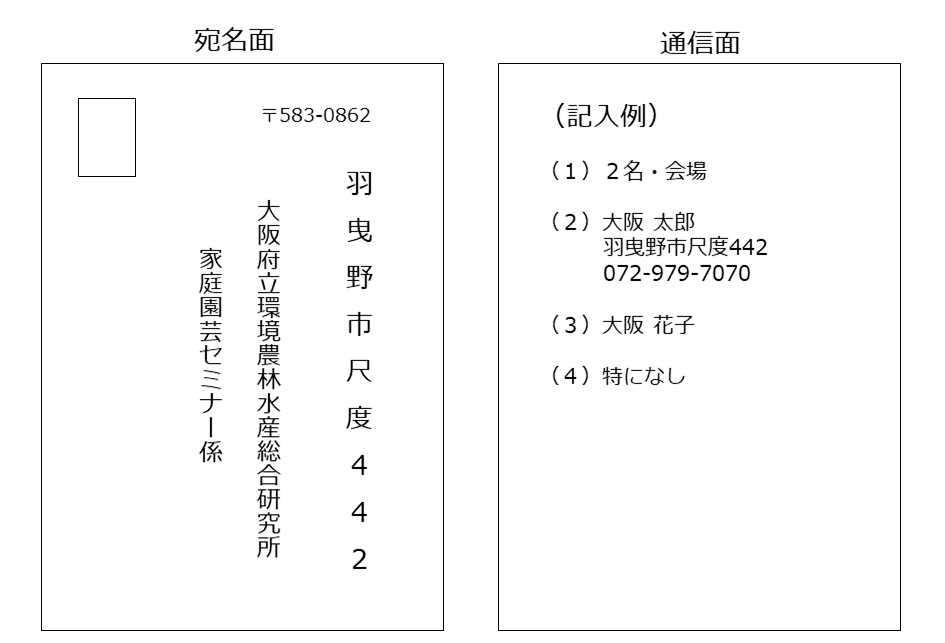 宛名面

〒583-0862

羽曳野市尺度442

大阪府立環境農林水産総合研究所

家庭園芸セミナー係

通信面

（記入例）

（1）2名・会場

（2）大阪 太郎
羽曳野市尺度442
072-979-7070

（3）大阪 花子

（4）特になし